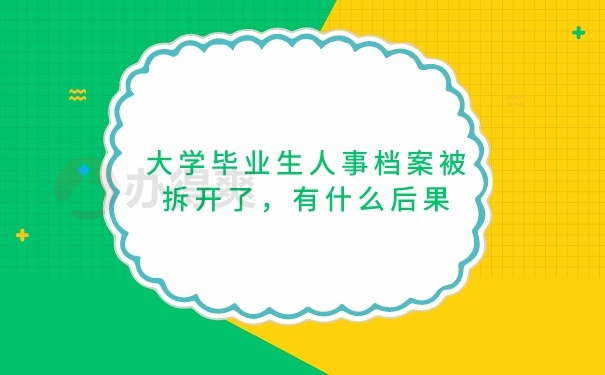 大学毕业生人事档案被拆开了，有什么后果

办得爽